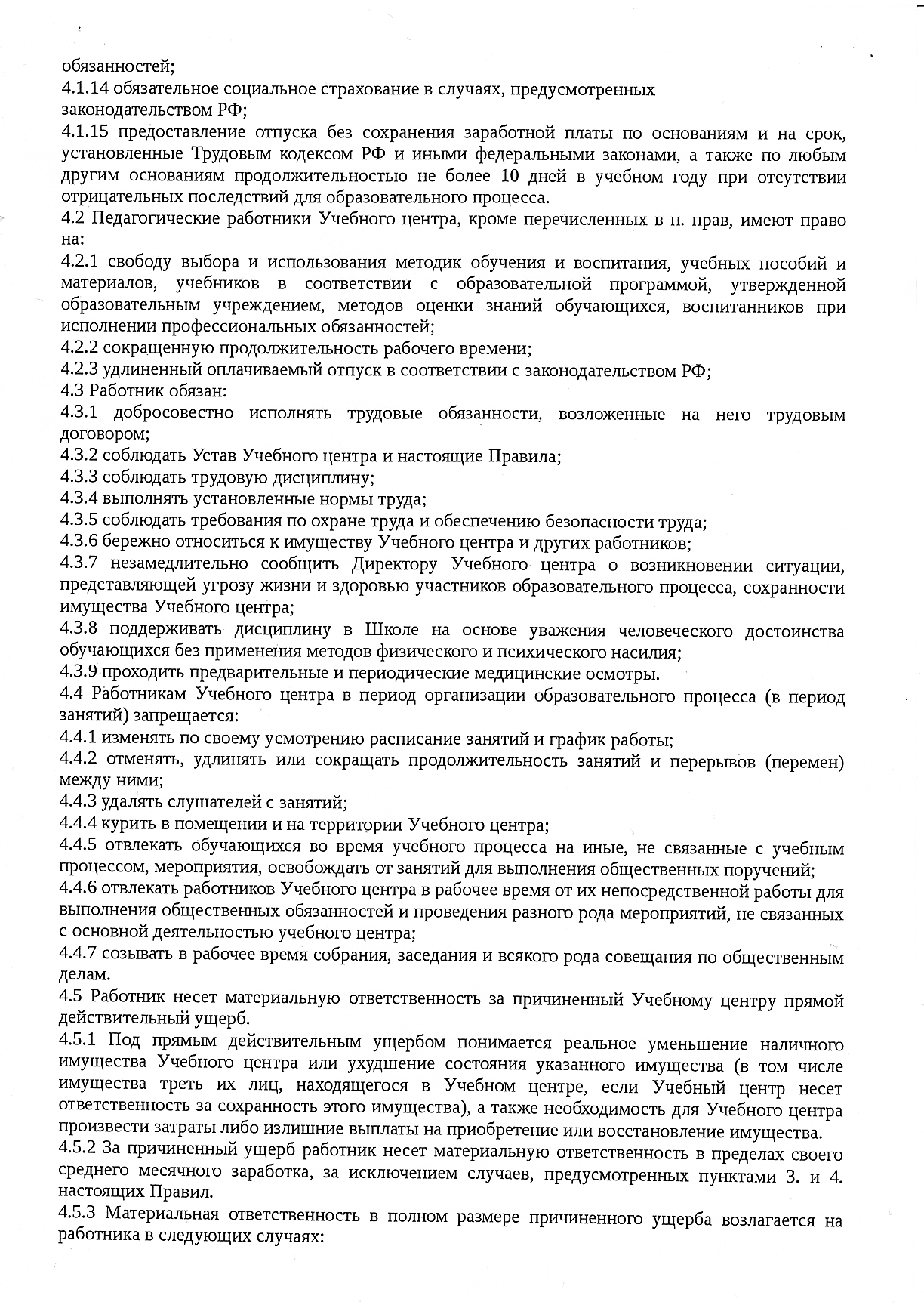 обязанностей;
4.1.14 обязательное социальное страхование в случаях, предусмотренных законодательством РФ;
4.1.15 предоставление отпуска без сохранения заработной платы по основаниям и на срок, установленные Трудовым кодексом РФ и иными федеральными законами, а также по любым другим основаниям продолжительностью не более 10 дней в учебном году при отсутствии отрицательных последствий для образовательного процесса.
4.2 Педагогические работники Учебного центра, кроме перечисленных в п. прав, имеют право на:
4.2.1 свободу выбора и использования методик обучения и воспитания, учебных пособий и материалов, учебников в соответствии с образовательной программой, утвержденной образовательным учреждением, методов оценки знаний обучающихся, воспитанников при исполнении профессиональных обязанностей;
4.2.2 сокращенную продолжительность рабочего времени;
4.2.3 удлиненный оплачиваемый отпуск в соответствии с законодательством РФ;
4.3 Работник обязан:
4.3.1 добросовестно исполнять трудовые обязанности, возложенные на него трудовым договором;
4.3.2 соблюдать Устав Учебного центра и настоящие Правила;
4.3.3 соблюдать трудовую дисциплину;
4.3.4 выполнять установленные нормы труда;
4.3.5 соблюдать требования по охране труда и обеспечению безопасности труда;
4.3.6 бережно относиться к имуществу Учебного центра и других работников;
4.3.7 незамедлительно сообщить Директору Учебного центра о возникновении ситуации, представляющей угрозу жизни и здоровью участников образовательного процесса, сохранности имущества Учебного центра;
4.3.8 поддерживать дисциплину в Школе на основе уважения человеческого достоинства обучающихся без применения методов физического и психического насилия;
4.3.9 проходить предварительные и периодические медицинские осмотры.
4.4 Работникам Учебного центра в период организации образовательного процесса (в период занятий) запрещается:
4.4.1 изменять по своему усмотрению расписание занятий и график работы;
4.4.2 отменять, удлинять или сокращать продолжительность занятий и перерывов (перемен) между ними;
4.4.3 удалять слушателей с занятий;
4.4.4 курить в помещении и на территории Учебного центра;
4.4.5 отвлекать обучающихся во время учебного процесса на иные, не связанные с учебным процессом, мероприятия, освобождать от занятий для выполнения общественных поручений;
4.4.6 отвлекать работников Учебного центра в рабочее время от их непосредственной работы для выполнения общественных обязанностей и проведения разного рода мероприятий, не связанных с основной деятельностью учебного центра;
4.4.7 созывать в рабочее время собрания, заседания и всякого рода совещания по общественным делам.
4.5 Работник несет материальную ответственность за причиненный Учебному центру прямой действительный ущерб.
4.5.1 Под прямым действительным ущербом понимается реальное уменьшение наличного имущества Учебного центра или ухудшение состояния указанного имущества (в том числе имущества треть их лиц, находящегося в Учебном центре, если Учебный центр несет ответственность за сохранность этого имущества), а также необходимость для Учебного центра произвести затраты либо излишние выплаты на приобретение или восстановление имущества.
4.5.2 За причиненный ущерб работник несет материальную ответственность в пределах своего среднего месячного заработка, за исключением случаев, предусмотренных пунктами 3. и 4. настоящих Правил.
4.5.3 Материальная ответственность в полном размере причиненного ущерба возлагается на работника в следующих случаях: